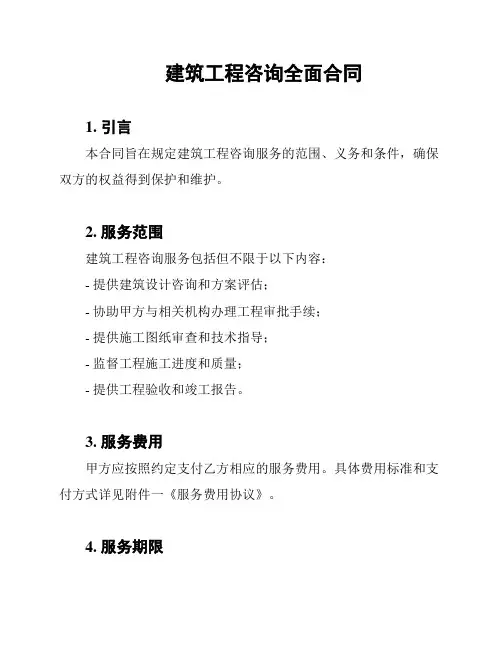 建筑工程咨询全面合同

1. 引言

本合同旨在规定建筑工程咨询服务的范围、义务和条件，确保双方的权益得到保护和维护。

2. 服务范围

建筑工程咨询服务包括但不限于以下内容：

- 提供建筑设计咨询和方案评估；

- 协助甲方与相关机构办理工程审批手续；

- 提供施工图纸审查和技术指导；

- 监督工程施工进度和质量；

- 提供工程验收和竣工报告。

3. 服务费用

甲方应按照约定支付乙方相应的服务费用。具体费用标准和支付方式详见附件一《服务费用协议》。

4. 服务期限